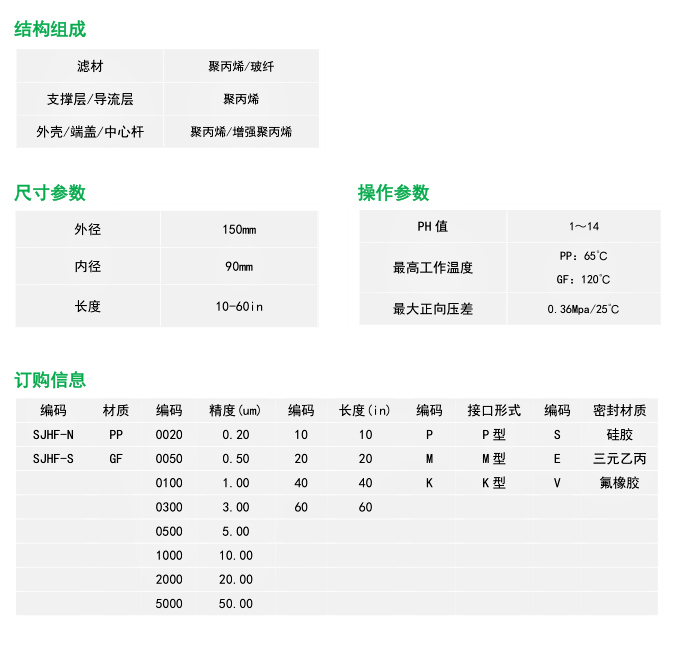 结构组成

| 滤材 | 聚丙烯/玻纤 |
|---|---|
| 支撑层/导流层 | 聚丙烯 |
| 外壳/端盖/中心杆 | 聚丙烯/增强聚丙烯 |

尺寸参数

| 外径 | 150mm |
|---|---|
| 内径 | 90mm |
| 长度 | 10-60in |

操作参数

| PH值 | 1～14 |
|---|---|
| 最高工作温度 | PP：65℃ GF：120℃ |
| 最大正向压差 | 0.36Mpa/25℃ |

订购信息

| 编码 | 材质 | 编码 | 精度(um) | 编码 | 长度(in) | 编码 | 接口形式 | 编码 | 密封材质 |
|---|---|---|---|---|---|---|---|---|---|
| SJHF-N | PP | 0020 | 0.20 | 10 | 10 | P | P型 | S | 硅胶 |
| SJHF-S | GF | 0050 | 0.50 | 20 | 20 | M | M型 | E | 三元乙丙 |
| | | 0100 | 1.00 | 40 | 40 | K | K型 | V | 氟橡胶 |
| | | 0300 | 3.00 | 60 | 60 | | | | |
| | | 0500 | 5.00 | | | | | | |
| | | 1000 | 10.00 | | | | | | |
| | | 2000 | 20.00 | | | | | | |
| | | 5000 | 50.00 | | | | | | |